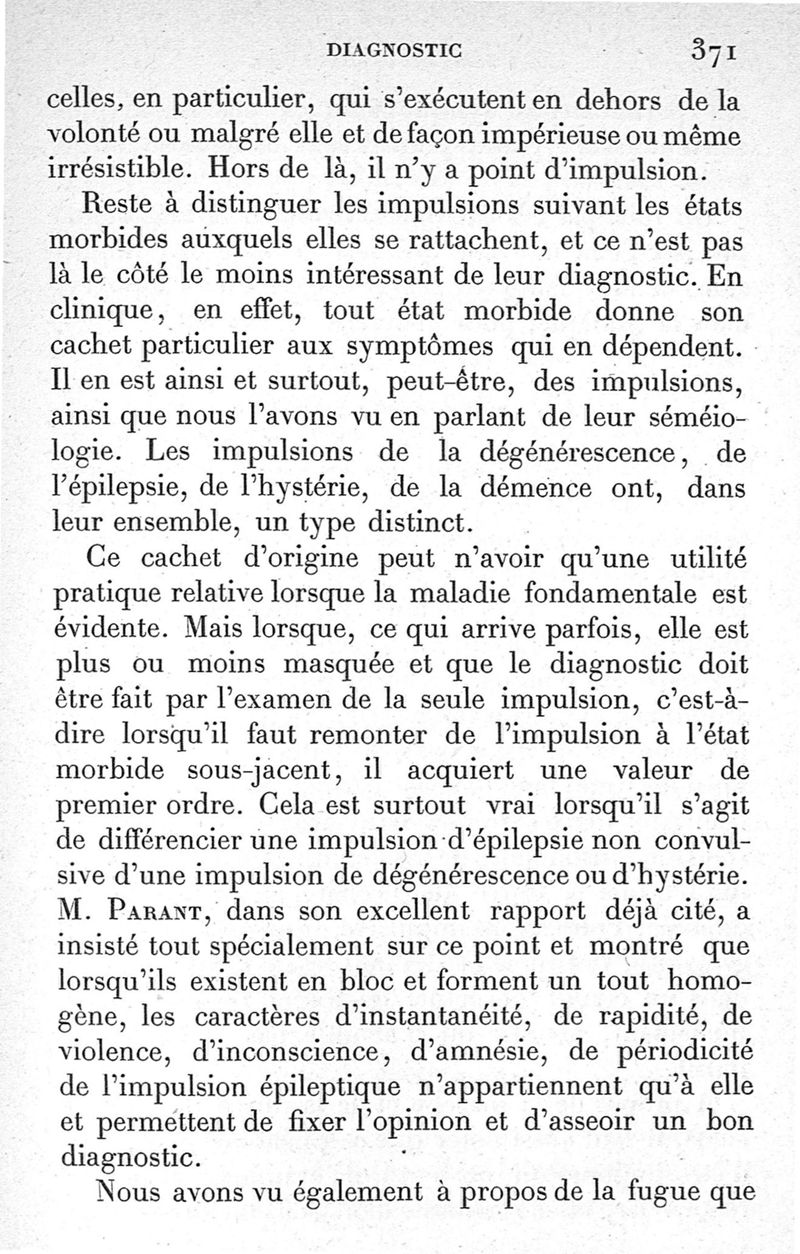 DIAGNOSTIC 371

celles, en particulier, qui s'exécutent en dehors de la volonté ou malgré elle et de façon impérieuse ou même irrésistible. Hors de là, il n'y a point d'impulsion.

Reste à distinguer les impulsions suivant les états morbides auxquels elles se rattachent, et ce n'est pas là le côté le moins intéressant de leur diagnostic. En clinique, en effet, tout état morbide donne son cachet particulier aux symptômes qui en dépendent. Il en est ainsi et surtout, peut-être, des impulsions, ainsi que nous l'avons vu en parlant de leur séméiologie. Les impulsions de la dégénérescence, de l'épilepsie, de l'hystérie, de la démence ont, dans leur ensemble, un type distinct.

Ce cachet d'origine peut n'avoir qu'une utilité pratique relative lorsque la maladie fondamentale est évidente. Mais lorsque, ce qui arrive parfois, elle est plus ou moins masquée et que le diagnostic doit être fait par l'examen de la seule impulsion, c'est-à-dire lorsqu'il faut remonter de l'impulsion à l'état morbide sous-jacent, il acquiert une valeur de premier ordre. Cela est surtout vrai lorsqu'il s'agit de différencier une impulsion d'épilepsie non convulsive d'une impulsion de dégénérescence ou d'hystérie. M. Parant, dans son excellent rapport déjà cité, a insisté tout spécialement sur ce point et montré que lorsqu'ils existent en bloc et forment un tout homogène, les caractères d'instantanéité, de rapidité, de violence, d'inconscience, d'amnésie, de périodicité de l'impulsion épileptique n'appartiennent qu'à elle et permettent de fixer l'opinion et d'asseoir un bon diagnostic.

Nous avons vu également à propos de la fugue que